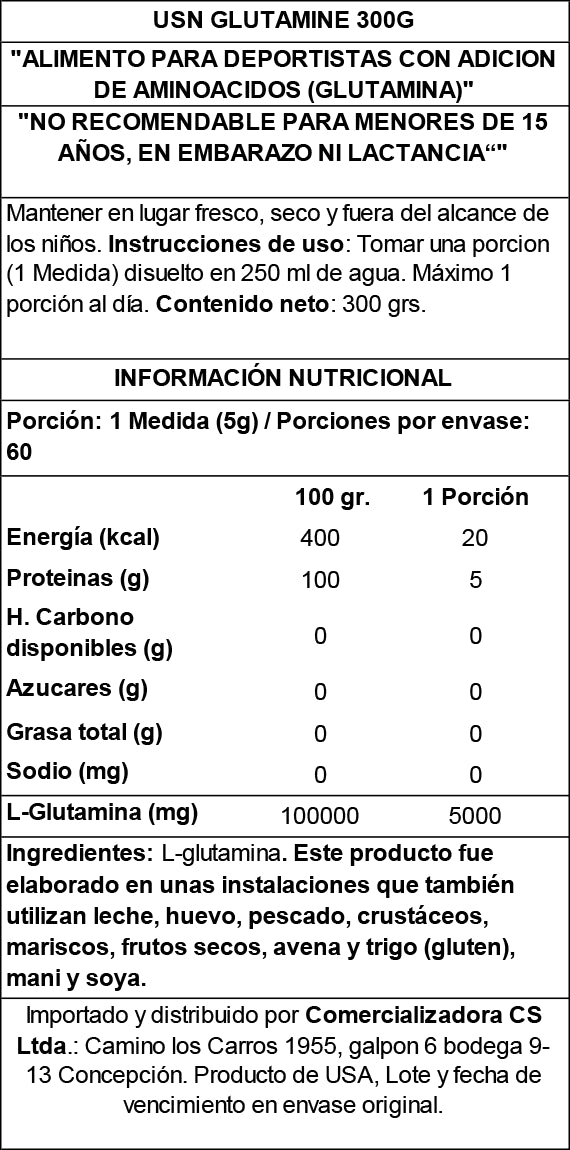 USN GLUTAMINE 300G

"ALIMENTO PARA DEPORTISTAS CON ADICION DE AMINOACIDOS (GLUTAMINA)"

"NO RECOMENDABLE PARA MENORES DE 15 AÑOS, EN EMBARAZO NI LACTANCIA“"

Mantener en lugar fresco, seco y fuera del alcance de los niños. Instrucciones de uso: Tomar una porcion (1 Medida) disuelto en 250 ml de agua. Máximo 1 porción al día. Contenido neto: 300 grs.

INFORMACIÓN NUTRICIONAL

Porción: 1 Medida (5g) / Porciones por envase: 60

| | 100 gr. | 1 Porción |
|---|---|---|
| Energía (kcal) | 400 | 20 |
| Proteinas (g) | 100 | 5 |
| H. Carbono disponibles (g) | 0 | 0 |
| Azucares (g) | 0 | 0 |
| Grasa total (g) | 0 | 0 |
| Sodio (mg) | 0 | 0 |
| L-Glutamina (mg) | 100000 | 5000 |

Ingredientes: L-glutamina. Este producto fue elaborado en unas instalaciones que también utilizan leche, huevo, pescado, crustáceos, mariscos, frutos secos, avena y trigo (gluten), mani y soya.

Importado y distribuido por Comercializadora CS Ltda.: Camino los Carros 1955, galpon 6 bodega 9-13 Concepción. Producto de USA, Lote y fecha de vencimiento en envase original.